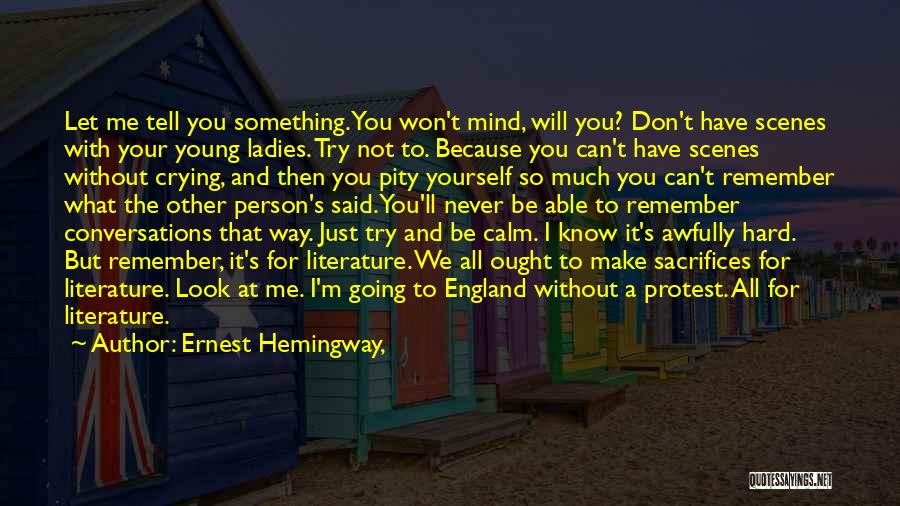 Let me tell you something. You won't mind, will you? Don't have scenes with your young ladies. Try not to. Because you can't have scenes without crying, and then you pity yourself so much you can't remember what the other person's said. You'll never be able to remember conversations that way. Just try and be calm. I know it's awfully hard. But remember, it's for literature. We all ought to make sacrifices for literature. Look at me. I'm going to England without a protest. All for literature.

Author: Ernest Hemingway,

QUOTESSAYINGS.NET